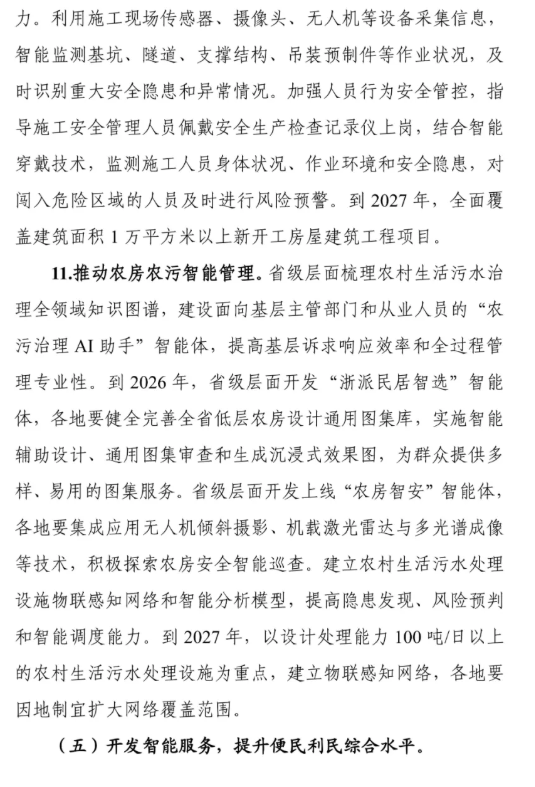 力。利用施工现场传感器、摄像头、无人机等设备采集信息，智能监测基坑、隧道、支撑结构、吊装预制件等作业状况，及时识别重大安全隐患和异常情况。加强人员行为安全管控，指导施工安全管理人员佩戴安全生产检查记录仪上岗，结合智能穿戴技术，监测施工人员身体状况、作业环境和安全隐患，对闯入危险区域的人员及时进行风险预警。到 2027 年，全面覆盖建筑面积 1 万平方米以上新开工房屋建筑工程项目。

11.推动农房农污智能管理。省级层面梳理农村生活污水治理全领域知识图谱，建设面向基层主管部门和从业人员的“农污治理 AI 助手”智能体，提高基层诉求响应效率和全过程管理专业性。到 2026 年，省级层面开发“浙派民居智选”智能体，各地要健全完善全省低层农房设计通用图集库，实施智能辅助设计、通用图集审查和生成沉浸式效果图，为群众提供多样、易用的图集服务。省级层面开发上线“农房智安”智能体，各地要集成应用无人机倾斜摄影、机载激光雷达与多光谱成像等技术，积极探索农房安全智能巡查。建立农村生活污水处理设施物联感知网络和智能分析模型，提高隐患发现、风险预判和智能调度能力。到 2027 年，以设计处理能力 100 吨/日以上的农村生活污水处理设施为重点，建立物联感知网络，各地要因地制宜扩大网络覆盖范围。

（五）开发智能服务，提升便民利民综合水平。